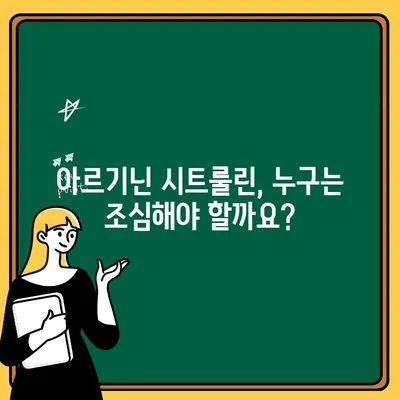 아르기닌 시트룰린, 누구는 조심해야 할까요?